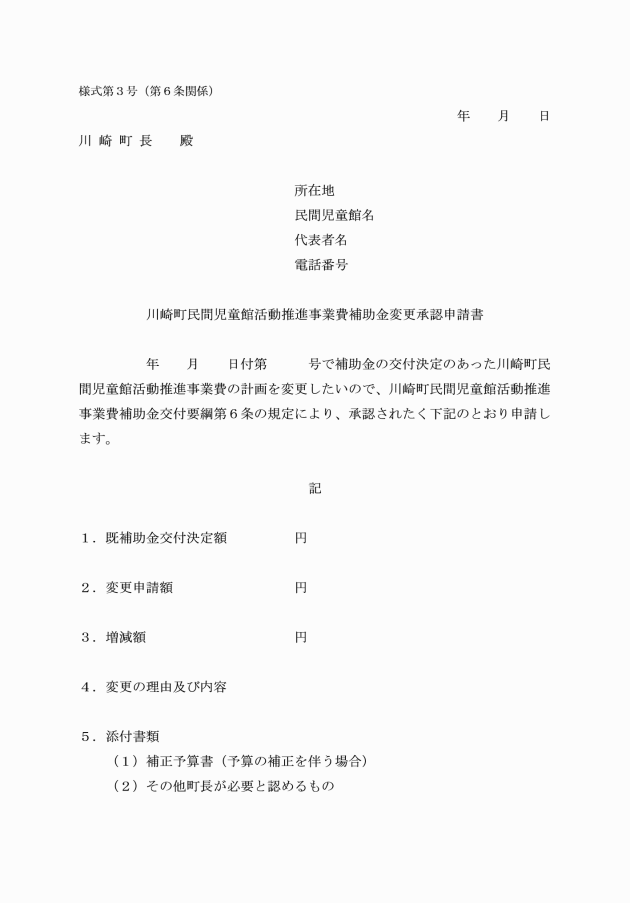 様式第３号（第６条関係）

年　　月　　日

川 崎 町 長　　殿

所在地
民間児童館名
代表者名
電話番号

川崎町民間児童館活動推進事業費補助金変更承認申請書

年　　月　　日付第　　　号で補助金の交付決定のあった川崎町民間児童館活動推進事業費の計画を変更したいので、川崎町民間児童館活動推進事業費補助金交付要綱第６条の規定により、承認されたく下記のとおり申請します。

記

１．既補助金交付決定額　　　　　円

２．変更申請額　　　　　　　　　円

３．増減額　　　　　　　　　　　円

４．変更の理由及び内容

５．添付書類
（１）補正予算書（予算の補正を伴う場合）
（２）その他町長が必要と認めるもの